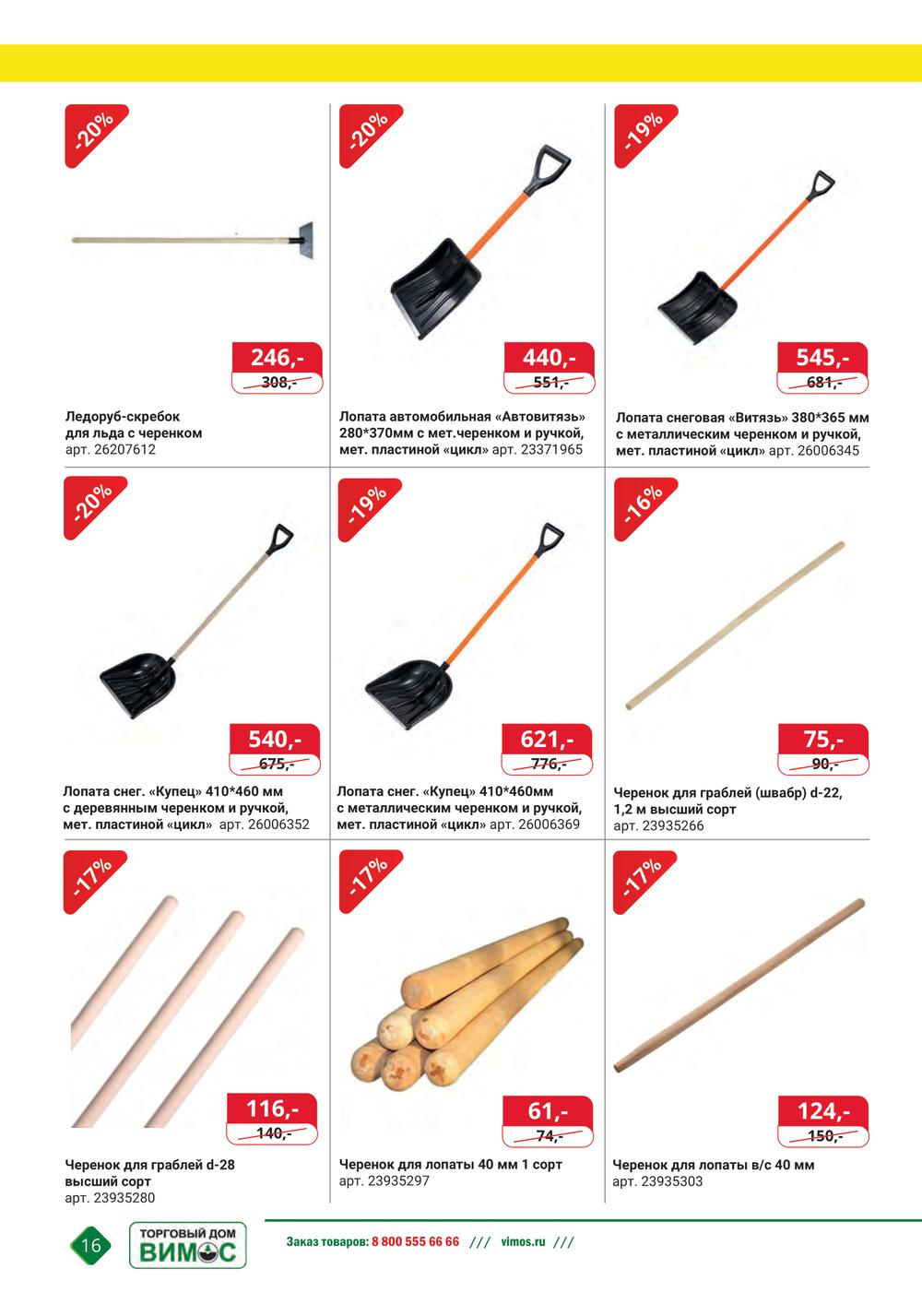 -20%

246,-
308,-

Ледоруб-скребок для льда с черенком арт. 26207612

-20%

440,-
551,-

Лопата автомобильная «Автовитязь» 280*370мм с мет.черенком и ручкой, мет. пластиной «цикл» арт. 23371965

-19%

545,-
681,-

Лопата снеговая «Витязь» 380*365 мм с металлическим черенком и ручкой, мет. пластиной «цикл» арт. 26006345

-20%

540,-
675,-

Лопата снег. «Купец» 410*460 мм с деревянным черенком и ручкой, мет. пластиной «цикл» арт. 26006352

-19%

621,-
776,-

Лопата снег. «Купец» 410*460мм с металлическим черенком и ручкой, мет. пластиной «цикл» арт. 26006369

-16%

75,-
90,-

Черенок для граблей (швабр) d-22, 1,2 м высший сорт арт. 23935266

-17%

116,-
140,-

Черенок для граблей d-28 высший сорт арт. 23935280

-17%

61,-
74,-

Черенок для лопаты 40 мм 1 сорт арт. 23935297

-17%

124,-
150,-

Черенок для лопаты в/с 40 мм арт. 23935303

16

ТОРГОВЫЙ ДОМ ВИМОС

Заказ товаров: 8 800 555 66 66 /// vimos.ru ///